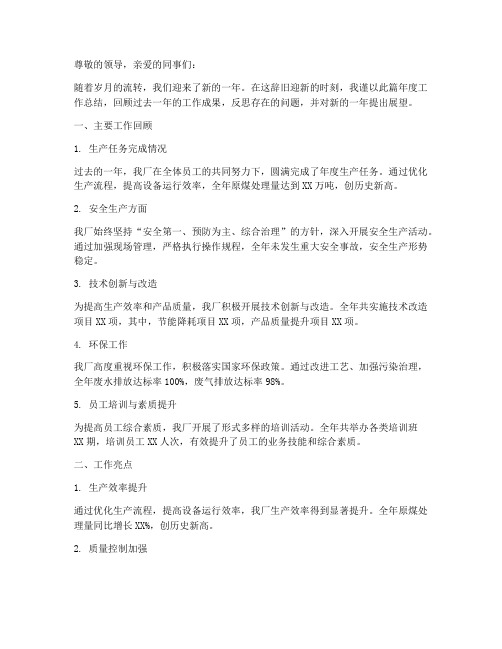 尊敬的领导，亲爱的同事们：

随着岁月的流转，我们迎来了新的一年。在这辞旧迎新的时刻，我谨以此篇年度工作总结，回顾过去一年的工作成果，反思存在的问题，并对新的一年提出展望。

一、主要工作回顾

1. 生产任务完成情况

过去的一年，我厂在全体员工的共同努力下，圆满完成了年度生产任务。通过优化生产流程，提高设备运行效率，全年原煤处理量达到XX万吨，创历史新高。

2. 安全生产方面

我厂始终坚持“安全第一、预防为主、综合治理”的方针，深入开展安全生产活动。通过加强现场管理，严格执行操作规程，全年未发生重大安全事故，安全生产形势稳定。

3. 技术创新与改造

为提高生产效率和产品质量，我厂积极开展技术创新与改造。全年共实施技术改造项目XX项，其中，节能降耗项目XX项，产品质量提升项目XX项。

4. 环保工作

我厂高度重视环保工作，积极落实国家环保政策。通过改进工艺、加强污染治理，全年废水排放达标率100%，废气排放达标率98%。

5. 员工培训与素质提升

为提高员工综合素质，我厂开展了形式多样的培训活动。全年共举办各类培训班XX期，培训员工XX人次，有效提升了员工的业务技能和综合素质。

二、工作亮点

1. 生产效率提升

通过优化生产流程，提高设备运行效率，我厂生产效率得到显著提升。全年原煤处理量同比增长XX%，创历史新高。

2. 质量控制加强